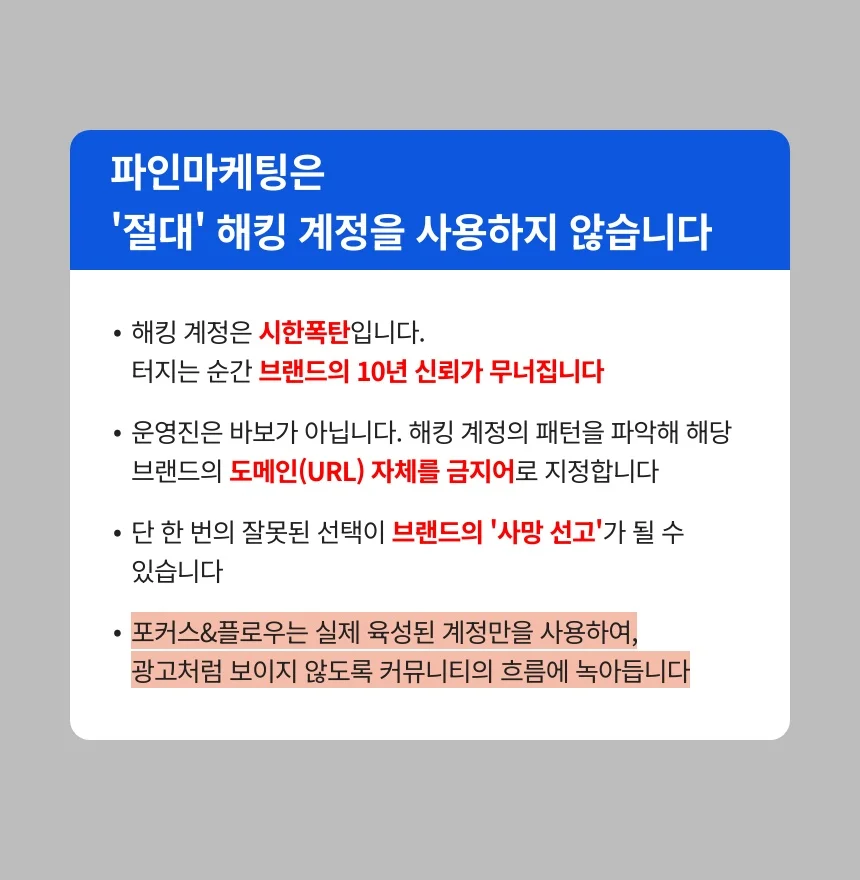 파인마케팅은
'절대' 해킹 계정을 사용하지 않습니다

• 해킹 계정은 시한폭탄입니다.
터지는 순간 브랜드의 10년 신뢰가 무너집니다

• 운영진은 바보가 아닙니다. 해킹 계정의 패턴을 파악해 해당 브랜드의 도메인(URL) 자체를 금지어로 지정합니다

• 단 한 번의 잘못된 선택이 브랜드의 '사망 선고'가 될 수 있습니다

• 포커스&플로우는 실제 육성된 계정만을 사용하여,
광고처럼 보이지 않도록 커뮤니티의 흐름에 녹아듭니다